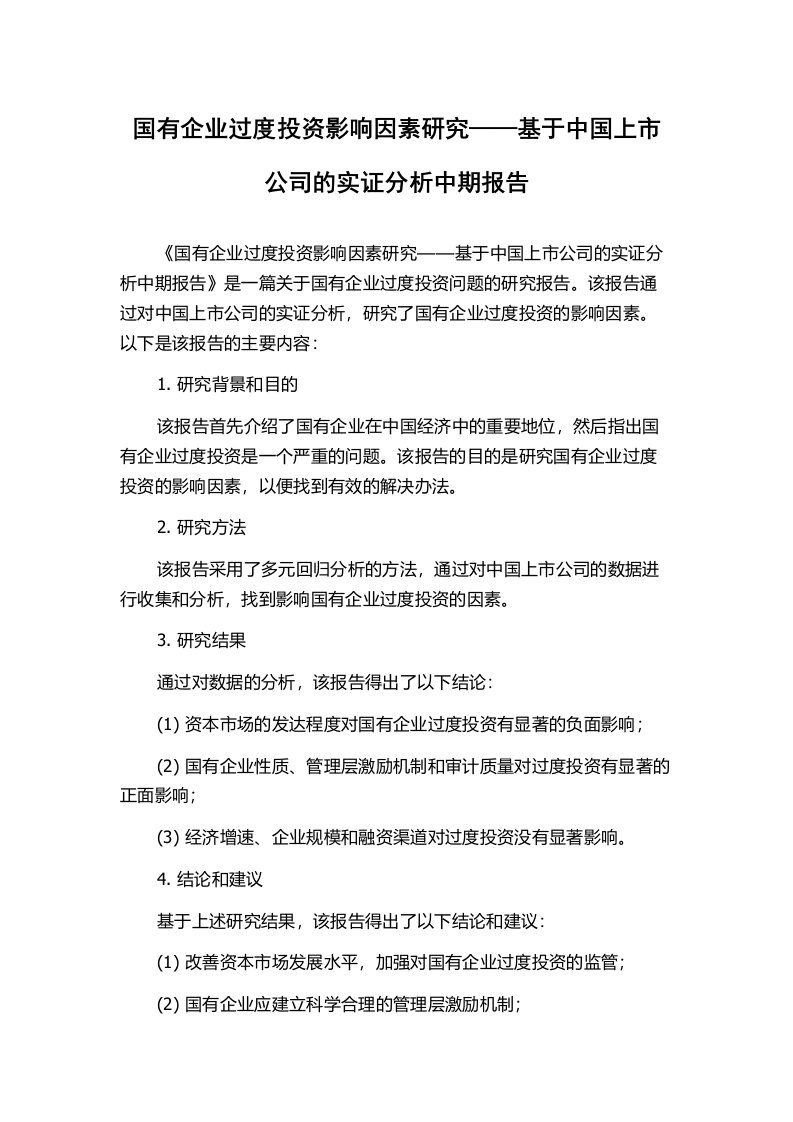 国有企业过度投资影响因素研究——基于中国上市公司的实证分析中期报告

《国有企业过度投资影响因素研究——基于中国上市公司的实证分析中期报告》是一篇关于国有企业过度投资问题的研究报告。该报告通过对中国上市公司的实证分析，研究了国有企业过度投资的影响因素。以下是该报告的主要内容：

1. 研究背景和目的

该报告首先介绍了国有企业在中国经济中的重要地位，然后指出国有企业过度投资是一个严重的问题。该报告的目的是研究国有企业过度投资的影响因素，以便找到有效的解决办法。

2. 研究方法

该报告采用了多元回归分析的方法，通过对中国上市公司的数据进行收集和分析，找到影响国有企业过度投资的因素。

3. 研究结果

通过对数据的分析，该报告得出了以下结论：

(1) 资本市场的发达程度对国有企业过度投资有显著的负面影响；

(2) 国有企业性质、管理层激励机制和审计质量对过度投资有显著的正面影响；

(3) 经济增速、企业规模和融资渠道对过度投资没有显著影响。

4. 结论和建议

基于上述研究结果，该报告得出了以下结论和建议：

(1) 改善资本市场发展水平，加强对国有企业过度投资的监管；

(2) 国有企业应建立科学合理的管理层激励机制；